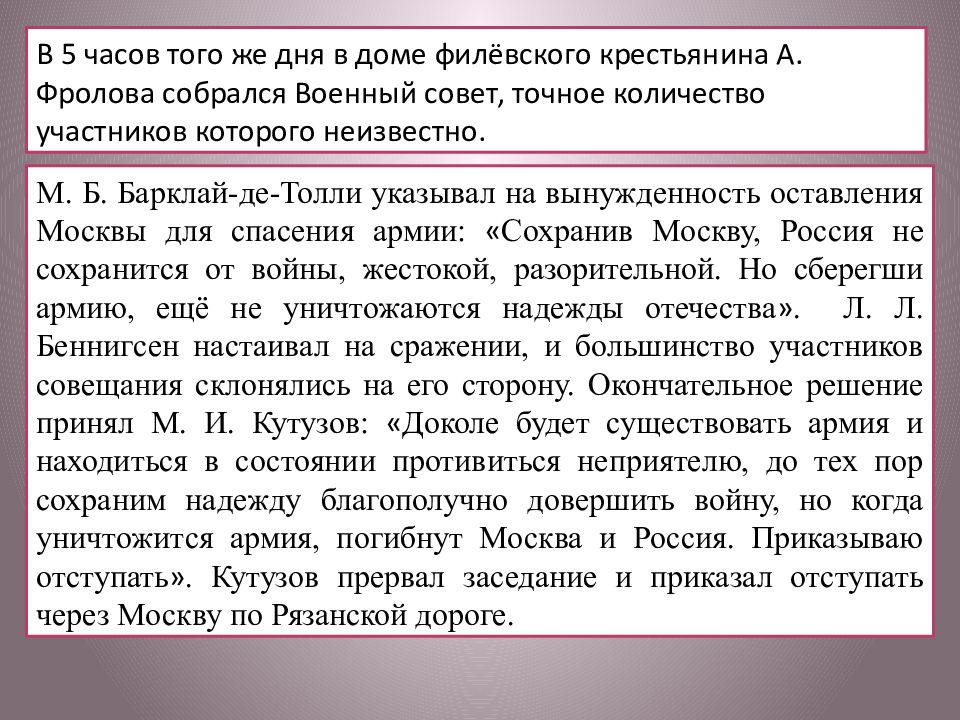 В 5 часов того же дня в доме филёвского крестьянина А. Фролова собрался Военный совет, точное количество участников которого неизвестно.

М. Б. Барклай-де-Толли указывал на вынужденность оставления Москвы для спасения армии: «Сохранив Москву, Россия не сохранится от войны, жестокой, разорительной. Но сберегши армию, ещё не уничтожаются надежды отечества». Л. Л. Беннигсен настаивал на сражении, и большинство участников совещания склонялись на его сторону. Окончательное решение принял М. И. Кутузов: «Доколе будет существовать армия и находиться в состоянии противиться неприятелю, до тех пор сохраним надежду благополучно довершить войну, но когда уничтожится армия, погибнут Москва и Россия. Приказываю отступать». Кутузов прервал заседание и приказал отступать через Москву по Рязанской дороге.